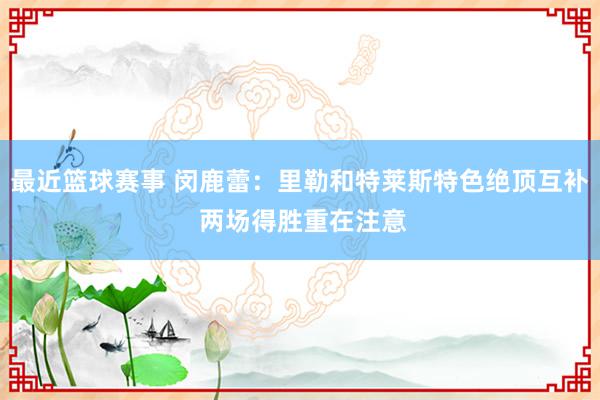 最近篮球赛事 闵鹿蕾：里勒和特莱斯特色绝顶互补 两场得胜重在注意